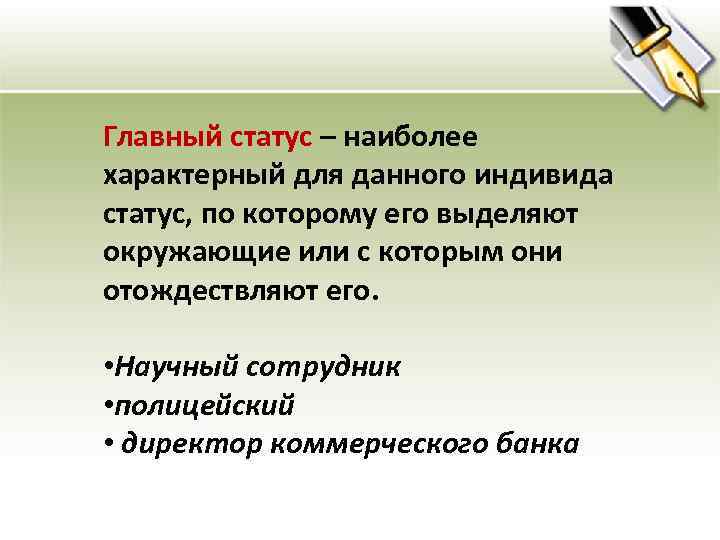 Главный статус – наиболее характерный для данного индивида статус, по которому его выделяют окружающие или с которым они отождествляют его.

•Научный сотрудник
•полицейский
• директор коммерческого банка